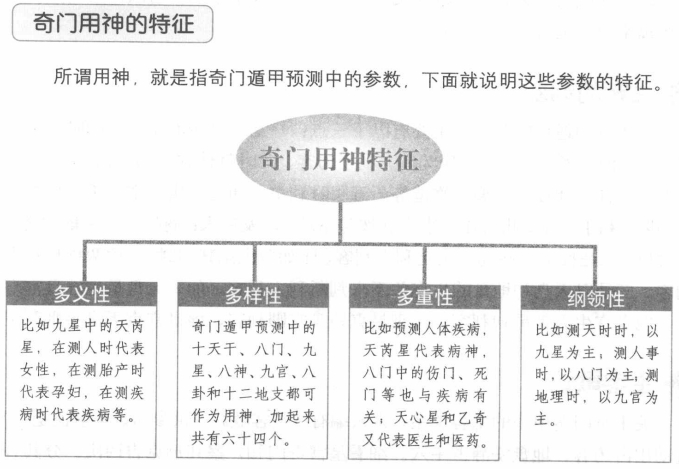 奇门用神的特征

所谓用神，就是指奇门遁甲预测中的参数，下面就说明这些参数的特征。

奇门用神特征

多义性

比如九星中的天芮星，在测人时代表女性，在测胎产时代表孕妇，在测疾病时代表疾病等。

多样性

奇门遁甲预测中的十天干、八门、九星、八神、九宫、八卦和十二地支都可作为用神，加起来共有六十四个。

多重性

比如预测人体疾病，天芮星代表病神，八门中的伤门、死门等也与疾病有关；天心星和乙奇又代表医生和医药。

纲领性

比如测天时时，以九星为主；测人事时，以八门为主；测地理时，以九宫为主。